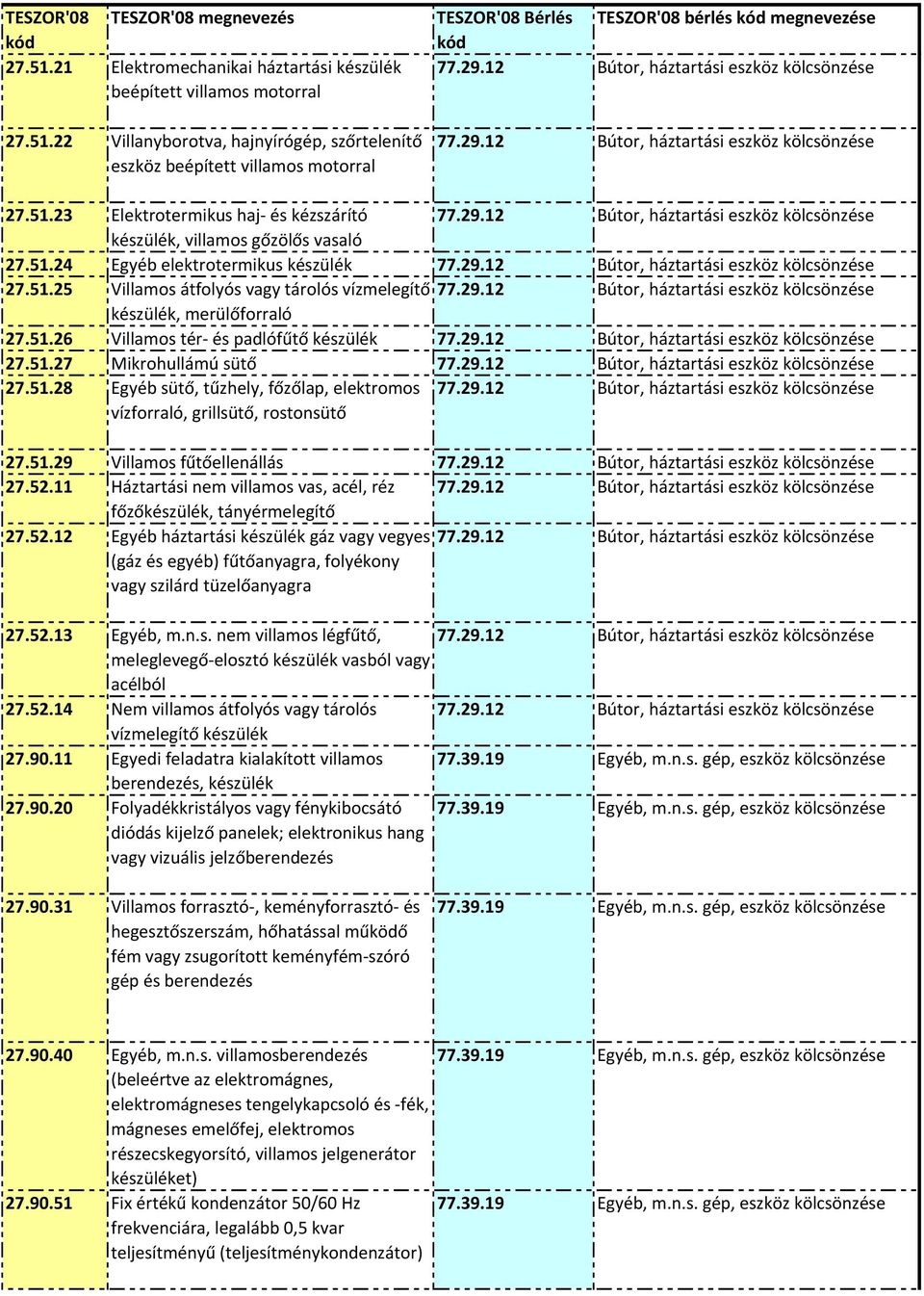 | TESZOR'08 kód | TESZOR'08 megnevezés | TESZOR'08 Bérlés kód | TESZOR'08 bérlés kód megnevezése |
|---|---|---|---|
| 27.51.21 | Elektromechanikai háztartási készülék beépített villamos motorral | 77.29.12 | Bútor, háztartási eszköz kölcsönzése |
| 27.51.22 | Villanyborotva, hajnyírógép, szőrtelenítő eszköz beépített villamos motorral | 77.29.12 | Bútor, háztartási eszköz kölcsönzése |
| 27.51.23 | Elektrotermikus haj- és kézszárító készülék, villamos gőzölős vasaló | 77.29.12 | Bútor, háztartási eszköz kölcsönzése |
| 27.51.24 | Egyéb elektrotermikus készülék | 77.29.12 | Bútor, háztartási eszköz kölcsönzése |
| 27.51.25 | Villamos átfolyós vagy tárolós vízmelegítő készülék, merülőforraló | 77.29.12 | Bútor, háztartási eszköz kölcsönzése |
| 27.51.26 | Villamos tér- és padlófűtő készülék | 77.29.12 | Bútor, háztartási eszköz kölcsönzése |
| 27.51.27 | Mikrohullámú sütő | 77.29.12 | Bútor, háztartási eszköz kölcsönzése |
| 27.51.28 | Egyéb sütő, tűzhely, főzőlap, elektromos vízforraló, grillsütő, rostonsütő | 77.29.12 | Bútor, háztartási eszköz kölcsönzése |
| 27.51.29 | Villamos fűtőellenállás | 77.29.12 | Bútor, háztartási eszköz kölcsönzése |
| 27.52.11 | Háztartási nem villamos vas, acél, réz főzőkészülék, tányérmelegítő | 77.29.12 | Bútor, háztartási eszköz kölcsönzése |
| 27.52.12 | Egyéb háztartási készülék gáz vagy vegyes (gáz és egyéb) fűtőanyagra, folyékony vagy szilárd tüzelőanyagra | 77.29.12 | Bútor, háztartási eszköz kölcsönzése |
| 27.52.13 | Egyéb, m.n.s. nem villamos légfűtő, meleglevegő-elosztó készülék vasból vagy acélból | 77.29.12 | Bútor, háztartási eszköz kölcsönzése |
| 27.52.14 | Nem villamos átfolyós vagy tárolós vízmelegítő készülék | 77.29.12 | Bútor, háztartási eszköz kölcsönzése |
| 27.90.11 | Egyedi feladatra kialakított villamos berendezés, készülék | 77.39.19 | Egyéb, m.n.s. gép, eszköz kölcsönzése |
| 27.90.20 | Folyadékkristályos vagy fénykibocsátó diódás kijelző panelek; elektronikus hang vagy vizuális jelzőberendezés | 77.39.19 | Egyéb, m.n.s. gép, eszköz kölcsönzése |
| 27.90.31 | Villamos forrasztó-, keményforrasztó- és hegesztőszerszám, hőhatással működő fém vagy zsugorított keményfém-szóró gép és berendezés | 77.39.19 | Egyéb, m.n.s. gép, eszköz kölcsönzése |
| 27.90.40 | Egyéb, m.n.s. villamosberendezés (beleértve az elektromágnes, elektromágneses tengelykapcsoló és -fék, mágneses emelőfej, elektromos részecskegyorsító, villamos jelgenerátor készüléket) | 77.39.19 | Egyéb, m.n.s. gép, eszköz kölcsönzése |
| 27.90.51 | Fix értékű kondenzátor 50/60 Hz frekvenciára, legalább 0,5 kvar teljesítményű (teljesítménykondenzátor) | 77.39.19 | Egyéb, m.n.s. gép, eszköz kölcsönzése |